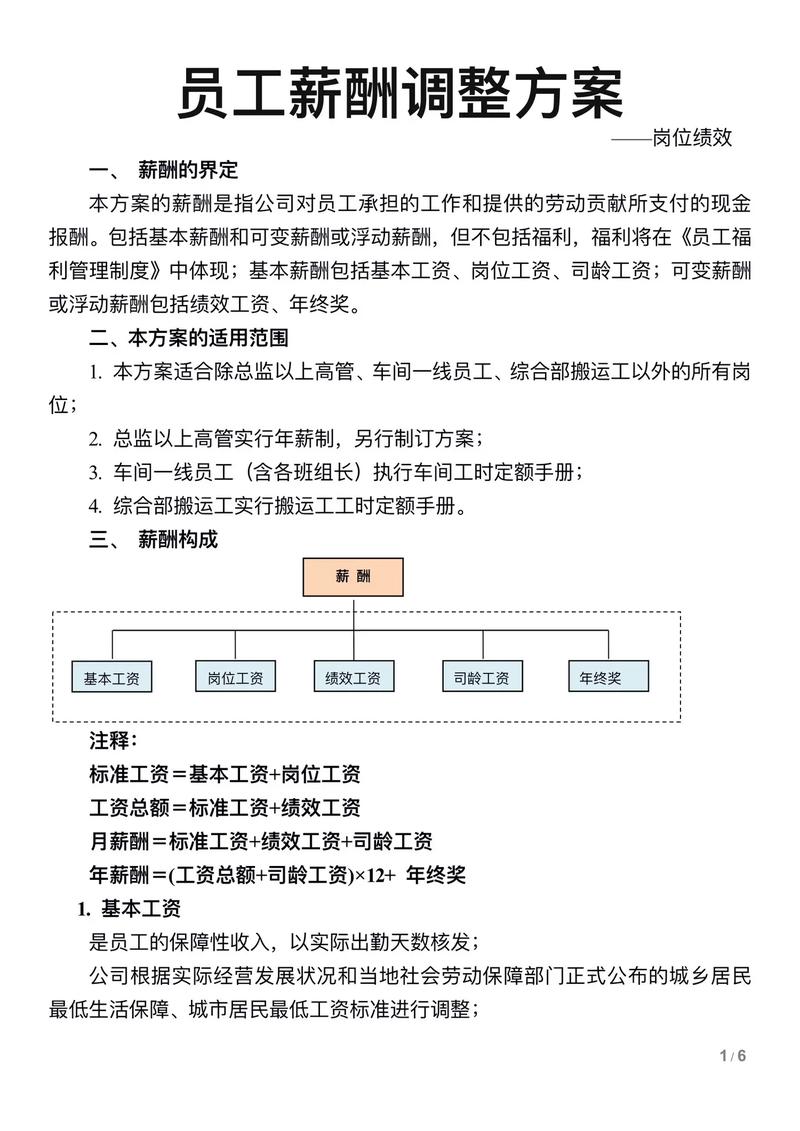 员工薪酬调整方案

——岗位绩效

一、 薪酬的界定

本方案的薪酬是指公司对员工承担的工作和提供的劳动贡献所支付的现金报酬。包括基本薪酬和可变薪酬或浮动薪酬，但不包括福利，福利将在《员工福利管理制度》中体现；基本薪酬包括基本工资、岗位工资、司龄工资；可变薪酬或浮动薪酬包括绩效工资、年终奖。

二、本方案的适用范围

1. 本方案适合除总监以上高管、车间一线员工、综合部搬运工以外的所有岗位；

2. 总监以上高管实行年薪制，另行制订方案；

3. 车间一线员工（含各班组长）执行车间工时定额手册；

4. 综合部搬运工实行搬运工工时定额手册。

三、 薪酬构成

薪 酬

基本工资

岗位工资

绩效工资

司龄工资

年终奖

注释：

标准工资＝基本工资+岗位工资

工资总额＝标准工资+绩效工资

月薪酬＝标准工资+绩效工资+司龄工资

年薪酬＝(工资总额+司龄工资)×12+ 年终奖

1. 基本工资

是员工的保障性收入，以实际出勤天数核发；

公司根据实际经营发展状况和当地社会劳动保障部门正式公布的城乡居民最低生活保障、城市居民最低工资标准进行调整；

1 / 6